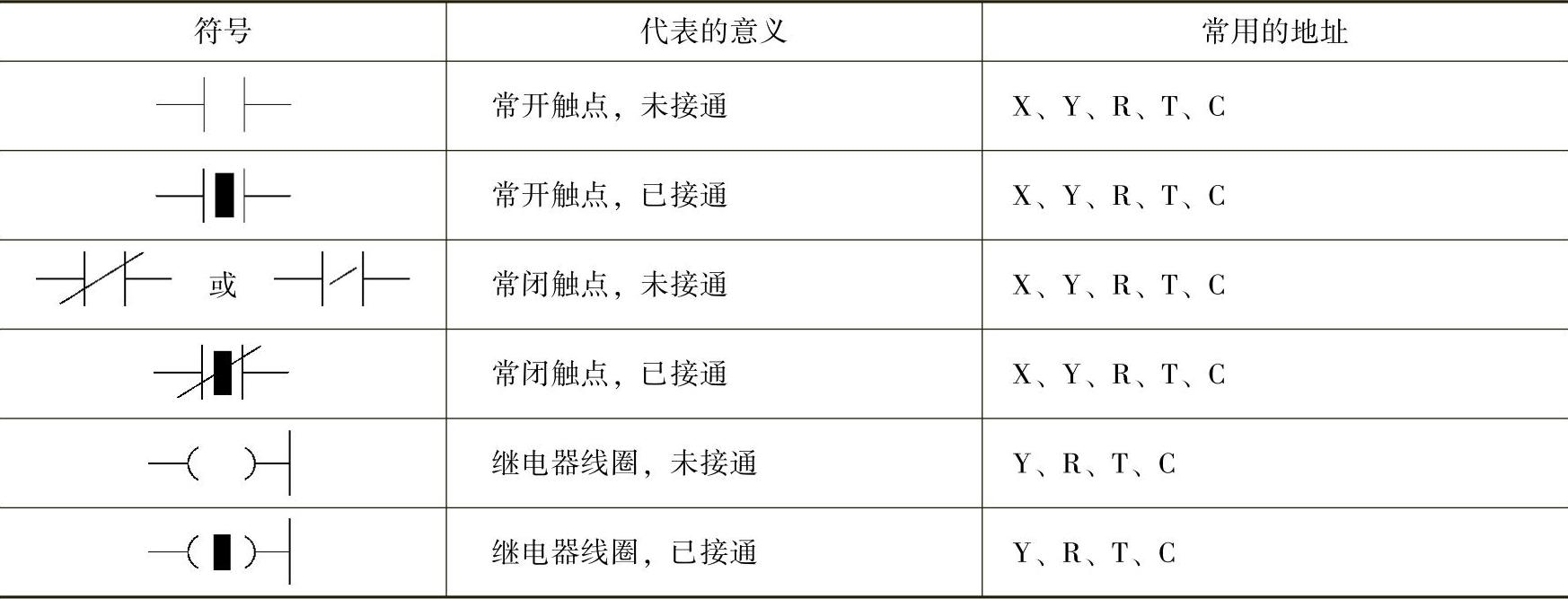 | 符号 | 代表的意义 | 常用的地址 |
|---|---|---|
|  | 常开触点，未接通 | X、Y、R、T、C |
|  | 常开触点，已接通 | X、Y、R、T、C |
| 或 | 常闭触点，未接通 | X、Y、R、T、C |
|  | 常闭触点，已接通 | X、Y、R、T、C |
|  | 继电器线圈，未接通 | Y、R、T、C |
|  | 继电器线圈，已接通 | Y、R、T、C |